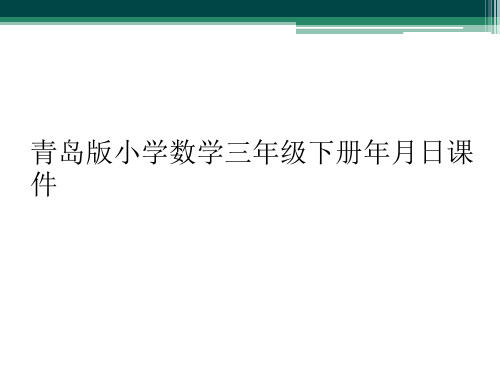 青岛版小学数学三年级下册年月日课件